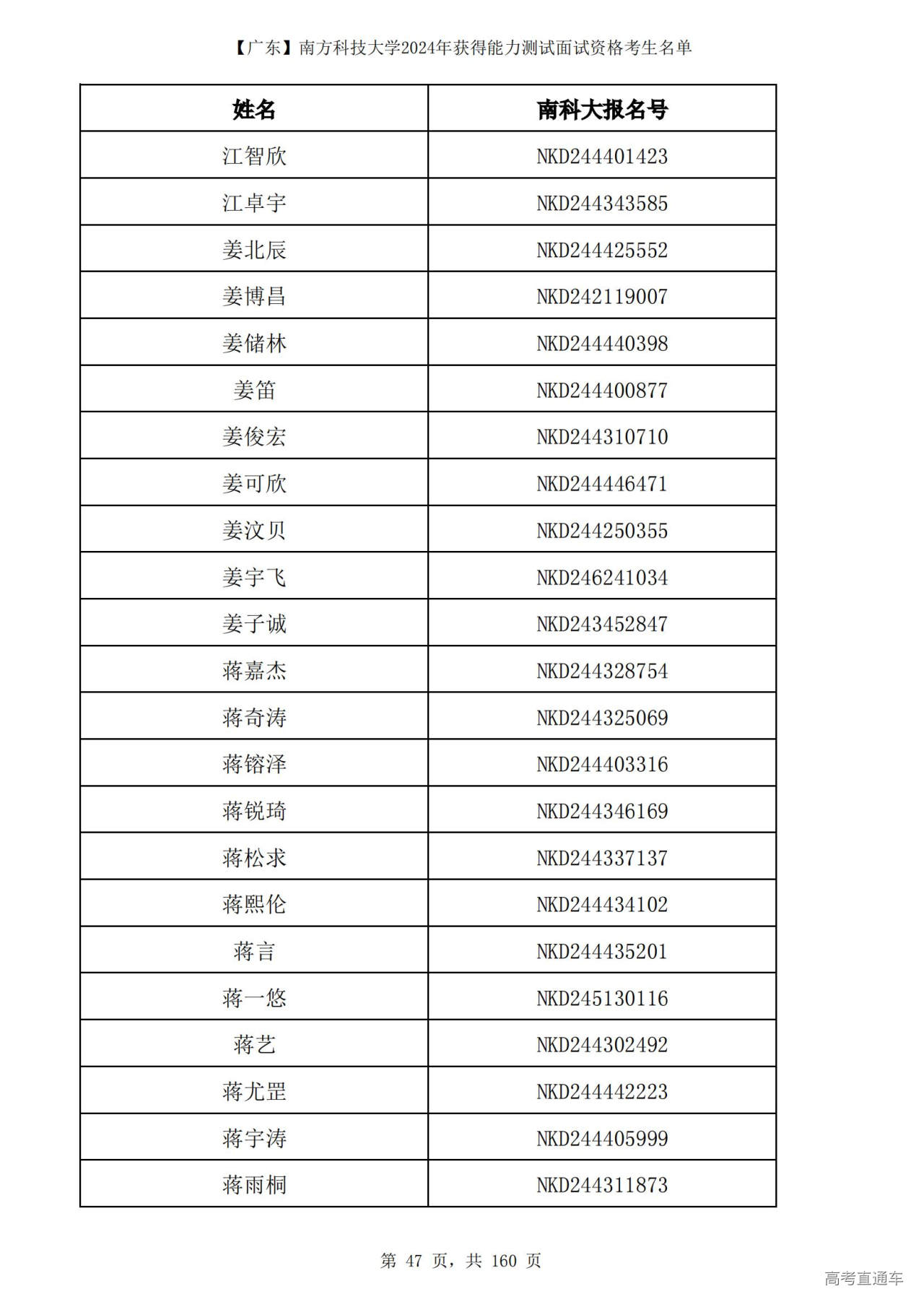 【广东】南方科技大学2024年获得能力测试面试资格考生名单

| 姓名 | 南科大报名号 |
|---|---|
| 江智欣 | NKD244401423 |
| 江卓宇 | NKD244343585 |
| 姜北辰 | NKD244425552 |
| 姜博昌 | NKD242119007 |
| 姜储林 | NKD244440398 |
| 姜笛 | NKD244400877 |
| 姜俊宏 | NKD244310710 |
| 姜可欣 | NKD244446471 |
| 姜汶贝 | NKD244250355 |
| 姜宇飞 | NKD246241034 |
| 姜子诚 | NKD243452847 |
| 蒋嘉杰 | NKD244328754 |
| 蒋奇涛 | NKD244325069 |
| 蒋镕泽 | NKD244403316 |
| 蒋锐琦 | NKD244346169 |
| 蒋松求 | NKD244337137 |
| 蒋熙伦 | NKD244434102 |
| 蒋言 | NKD244435201 |
| 蒋一悠 | NKD245130116 |
| 蒋艺 | NKD244302492 |
| 蒋尤罡 | NKD244442223 |
| 蒋宇涛 | NKD244405999 |
| 蒋雨桐 | NKD244311873 |

第 47 页，共 160 页

高考直通车